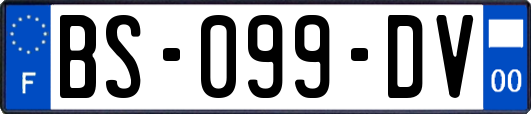 F
BS-099-DV
00